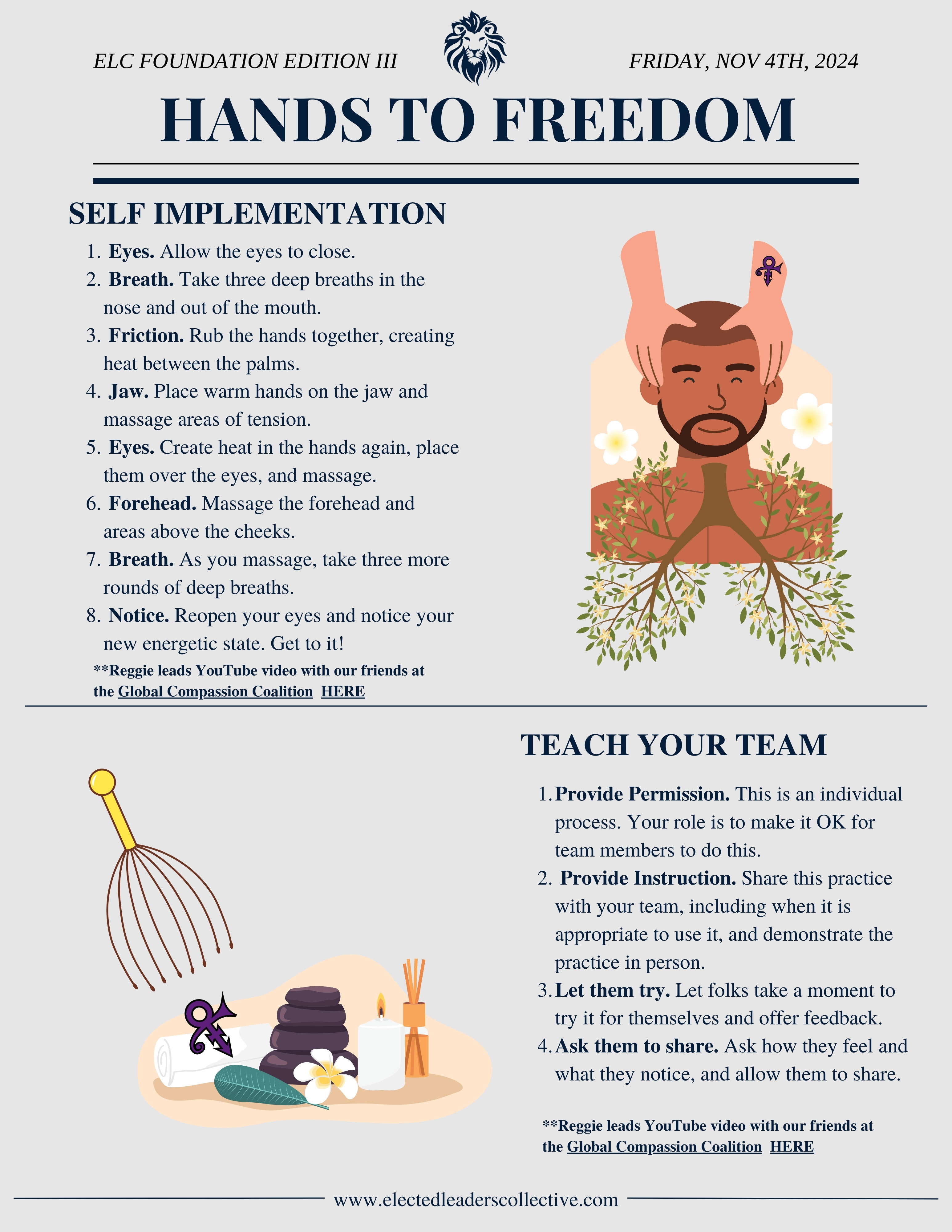 ELC FOUNDATION EDITION III

FRIDAY, NOV 4TH, 2024

HANDS TO FREEDOM

SELF IMPLEMENTATION

1. Eyes. Allow the eyes to close.
2. Breath. Take three deep breaths in the nose and out of the mouth.
3. Friction. Rub the hands together, creating heat between the palms.
4. Jaw. Place warm hands on the jaw and massage areas of tension.
5. Eyes. Create heat in the hands again, place them over the eyes, and massage.
6. Forehead. Massage the forehead and areas above the cheeks.
7. Breath. As you massage, take three more rounds of deep breaths.
8. Notice. Reopen your eyes and notice your new energetic state. Get to it!

**Reggie leads YouTube video with our friends at the Global Compassion Coalition HERE

TEACH YOUR TEAM

1. Provide Permission. This is an individual process. Your role is to make it OK for team members to do this.
2. Provide Instruction. Share this practice with your team, including when it is appropriate to use it, and demonstrate the practice in person.
3. Let them try. Let folks take a moment to try it for themselves and offer feedback.
4. Ask them to share. Ask how they feel and what they notice, and allow them to share.

**Reggie leads YouTube video with our friends at the Global Compassion Coalition HERE

www.electedleaderscollective.com